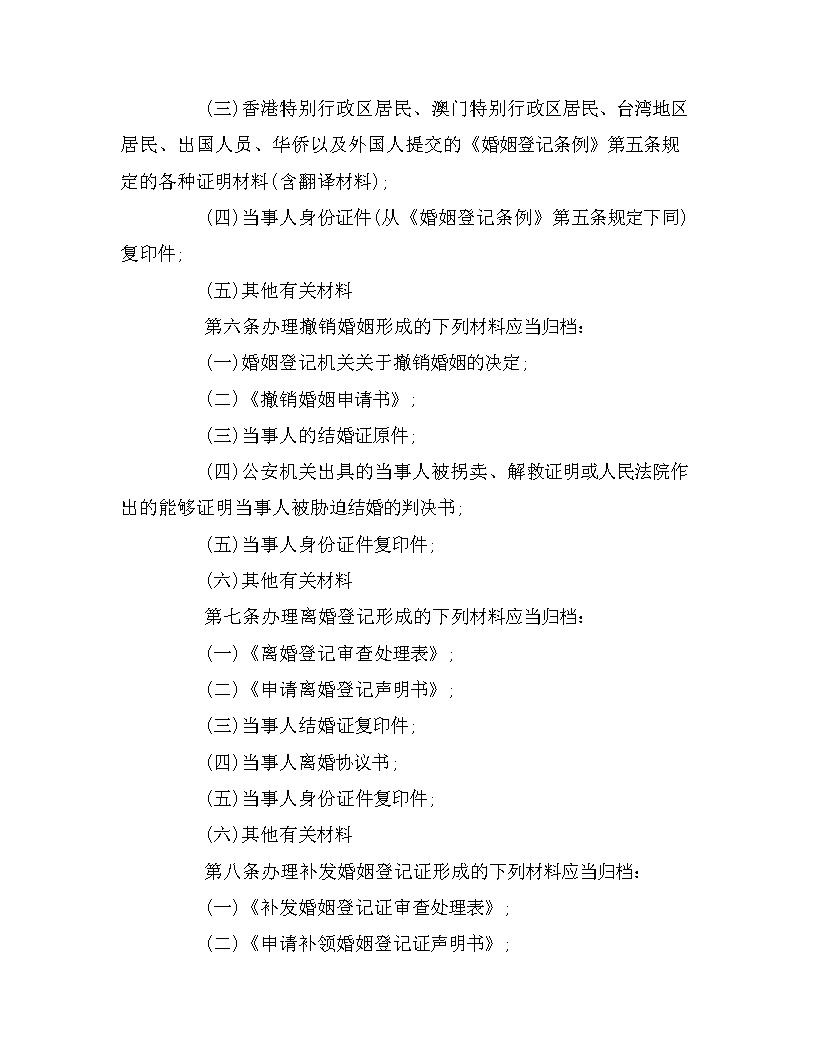 (三)香港特别行政区居民、澳门特别行政区居民、台湾地区居民、出国人员、华侨以及外国人提交的《婚姻登记条例》第五条规定的各种证明材料(含翻译材料);

(四)当事人身份证件(从《婚姻登记条例》第五条规定下同)复印件;

(五)其他有关材料

第六条办理撤销婚姻形成的下列材料应当归档:

(一)婚姻登记机关关于撤销婚姻的决定;

(二)《撤销婚姻申请书》;

(三)当事人的结婚证原件;

(四)公安机关出具的当事人被拐卖、解救证明或人民法院作出的能够证明当事人被胁迫结婚的判决书;

(五)当事人身份证件复印件;

(六)其他有关材料

第七条办理离婚登记形成的下列材料应当归档:

(一)《离婚登记审查处理表》;

(二)《申请离婚登记声明书》;

(三)当事人结婚证复印件;

(四)当事人离婚协议书;

(五)当事人身份证件复印件;

(六)其他有关材料

第八条办理补发婚姻登记证形成的下列材料应当归档:

(一)《补发婚姻登记证审查处理表》;

(二)《申请补领婚姻登记证声明书》;